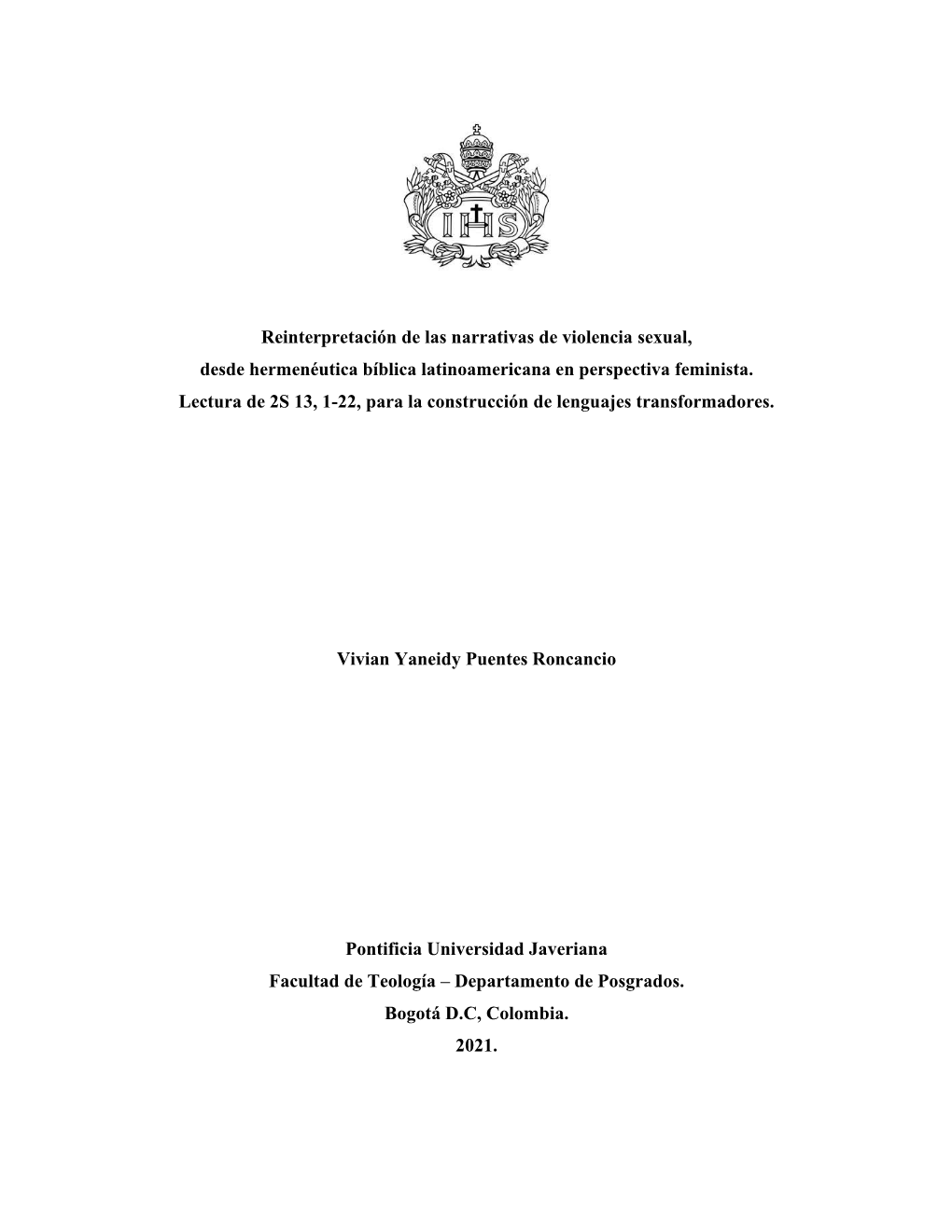 IHS

Reinterpretación de las narrativas de violencia sexual, desde hermenéutica bíblica latinoamericana en perspectiva feminista. Lectura de 2S 13, 1-22, para la construcción de lenguajes transformadores.

Vivian Yaneidy Puentes Roncancio

Pontificia Universidad Javeriana
Facultad de Teología – Departamento de Posgrados.
Bogotá D.C, Colombia.
2021.